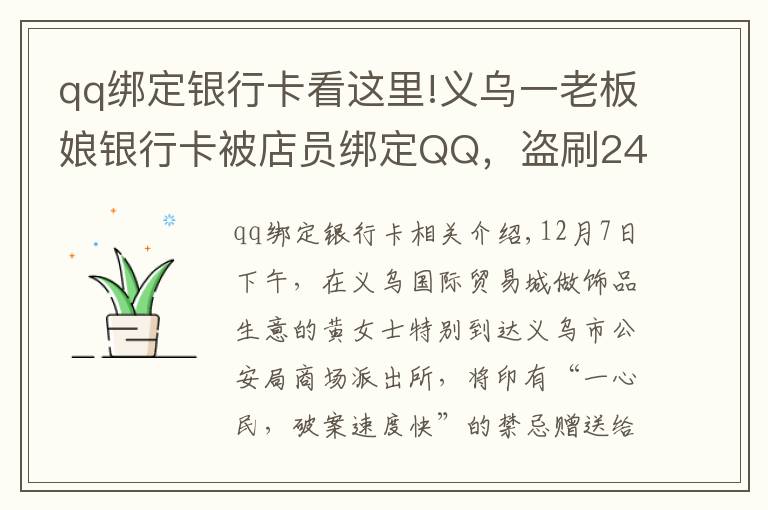 qq绑定银行卡看这里!义乌一老板娘银行卡被店员绑定QQ，盗刷24

qq绑定银行卡相关介绍,12月7日下午，在义乌国际贸易城做饰品生意的黄女士特别到达义乌市公安局商场派出所，将印有“一心民，破案速度快”的禁忌赠送给